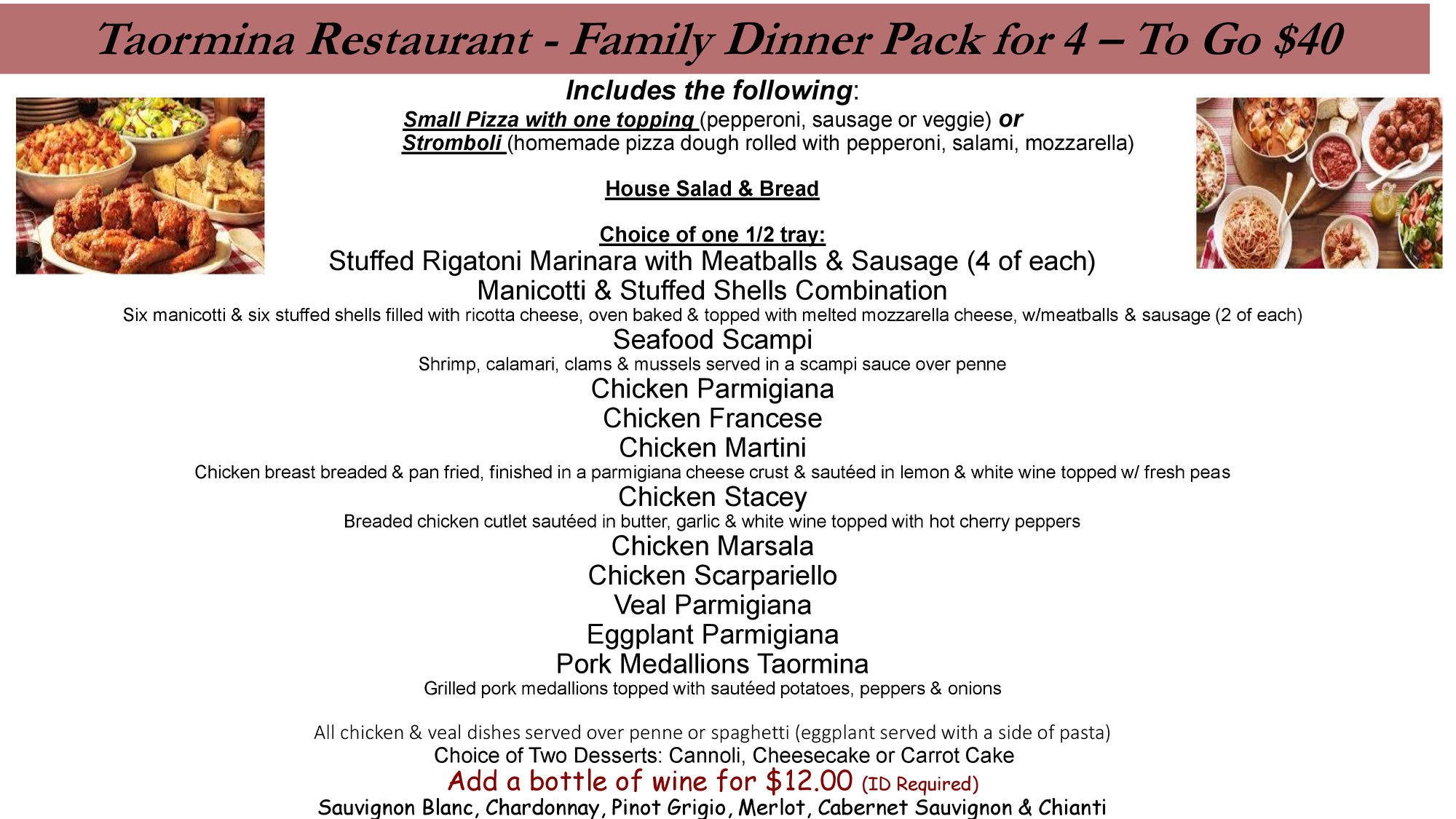 Taormina Restaurant - Family Dinner Pack for 4 – To Go $40

Includes the following:

Small Pizza with one topping (pepperoni, sausage or veggie) or
Stromboli (homemade pizza dough rolled with pepperoni, salami, mozzarella)

House Salad & Bread

Choice of one 1/2 tray:
Stuffed Rigatoni Marinara with Meatballs & Sausage (4 of each)
Manicotti & Stuffed Shells Combination
Six manicotti & six stuffed shells filled with ricotta cheese, oven baked & topped with melted mozzarella cheese, w/meatballs & sausage (2 of each)
Seafood Scampi
Shrimp, calamari, clams & mussels served in a scampi sauce over penne
Chicken Parmigiana
Chicken Francese
Chicken Martini
Chicken breast breaded & pan fried, finished in a parmigiana cheese crust & sautéed in lemon & white wine topped w/ fresh peas
Chicken Stacey
Breaded chicken cutlet sautéed in butter, garlic & white wine topped with hot cherry peppers
Chicken Marsala
Chicken Scarpariello
Veal Parmigiana
Eggplant Parmigiana
Pork Medallions Taormina
Grilled pork medallions topped with sautéed potatoes, peppers & onions

All chicken & veal dishes served over penne or spaghetti (eggplant served with a side of pasta)
Choice of Two Desserts: Cannoli, Cheesecake or Carrot Cake
Add a bottle of wine for $12.00 (ID Required)
Sauvignon Blanc, Chardonnay, Pinot Grigio, Merlot, Cabernet Sauvignon & Chianti